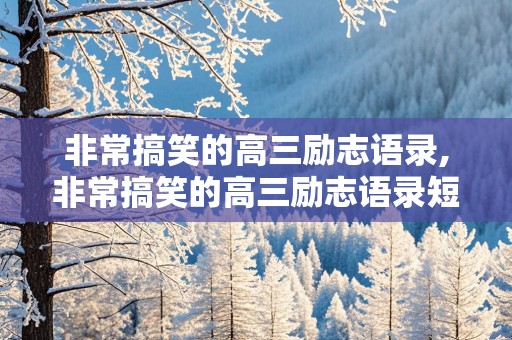 非常搞笑的高三励志语录,
非常搞笑的高三励志语录短